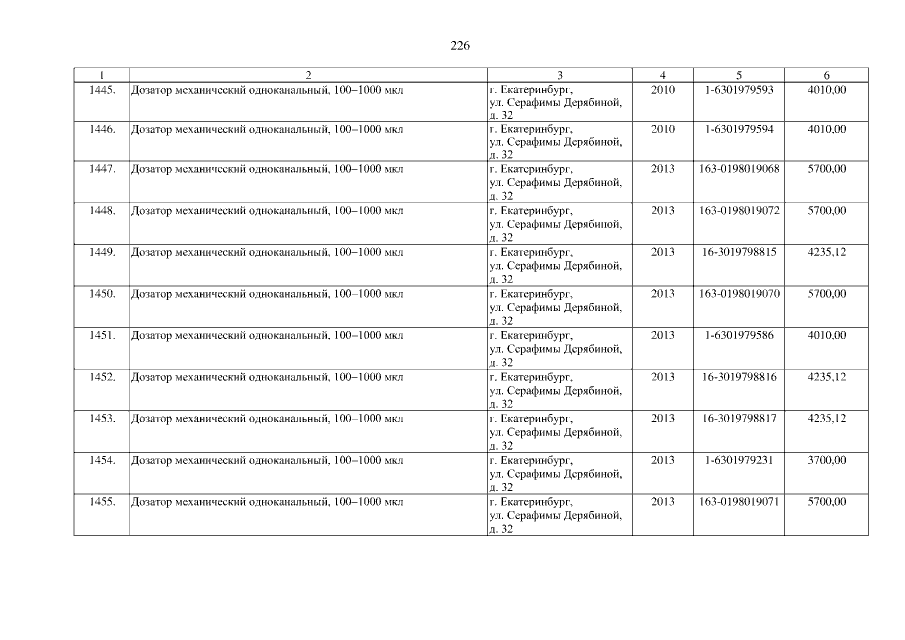 226

| 1 | 2 | 3 | 4 | 5 | 6 |
|---|---|---|---|---|---|
| 1445. | Дозатор механический одноканальный, 100–1000 мкл | г. Екатеринбург, ул. Серафимы Дерябиной, д. 32 | 2010 | 1-6301979593 | 4010,00 |
| 1446. | Дозатор механический одноканальный, 100–1000 мкл | г. Екатеринбург, ул. Серафимы Дерябиной, д. 32 | 2010 | 1-6301979594 | 4010,00 |
| 1447. | Дозатор механический одноканальный, 100–1000 мкл | г. Екатеринбург, ул. Серафимы Дерябиной, д. 32 | 2013 | 163-0198019068 | 5700,00 |
| 1448. | Дозатор механический одноканальный, 100–1000 мкл | г. Екатеринбург, ул. Серафимы Дерябиной, д. 32 | 2013 | 163-0198019072 | 5700,00 |
| 1449. | Дозатор механический одноканальный, 100–1000 мкл | г. Екатеринбург, ул. Серафимы Дерябиной, д. 32 | 2013 | 16-3019798815 | 4235,12 |
| 1450. | Дозатор механический одноканальный, 100–1000 мкл | г. Екатеринбург, ул. Серафимы Дерябиной, д. 32 | 2013 | 163-0198019070 | 5700,00 |
| 1451. | Дозатор механический одноканальный, 100–1000 мкл | г. Екатеринбург, ул. Серафимы Дерябиной, д. 32 | 2013 | 1-6301979586 | 4010,00 |
| 1452. | Дозатор механический одноканальный, 100–1000 мкл | г. Екатеринбург, ул. Серафимы Дерябиной, д. 32 | 2013 | 16-3019798816 | 4235,12 |
| 1453. | Дозатор механический одноканальный, 100–1000 мкл | г. Екатеринбург, ул. Серафимы Дерябиной, д. 32 | 2013 | 16-3019798817 | 4235,12 |
| 1454. | Дозатор механический одноканальный, 100–1000 мкл | г. Екатеринбург, ул. Серафимы Дерябиной, д. 32 | 2013 | 1-6301979231 | 3700,00 |
| 1455. | Дозатор механический одноканальный, 100–1000 мкл | г. Екатеринбург, ул. Серафимы Дерябиной, д. 32 | 2013 | 163-0198019071 | 5700,00 |